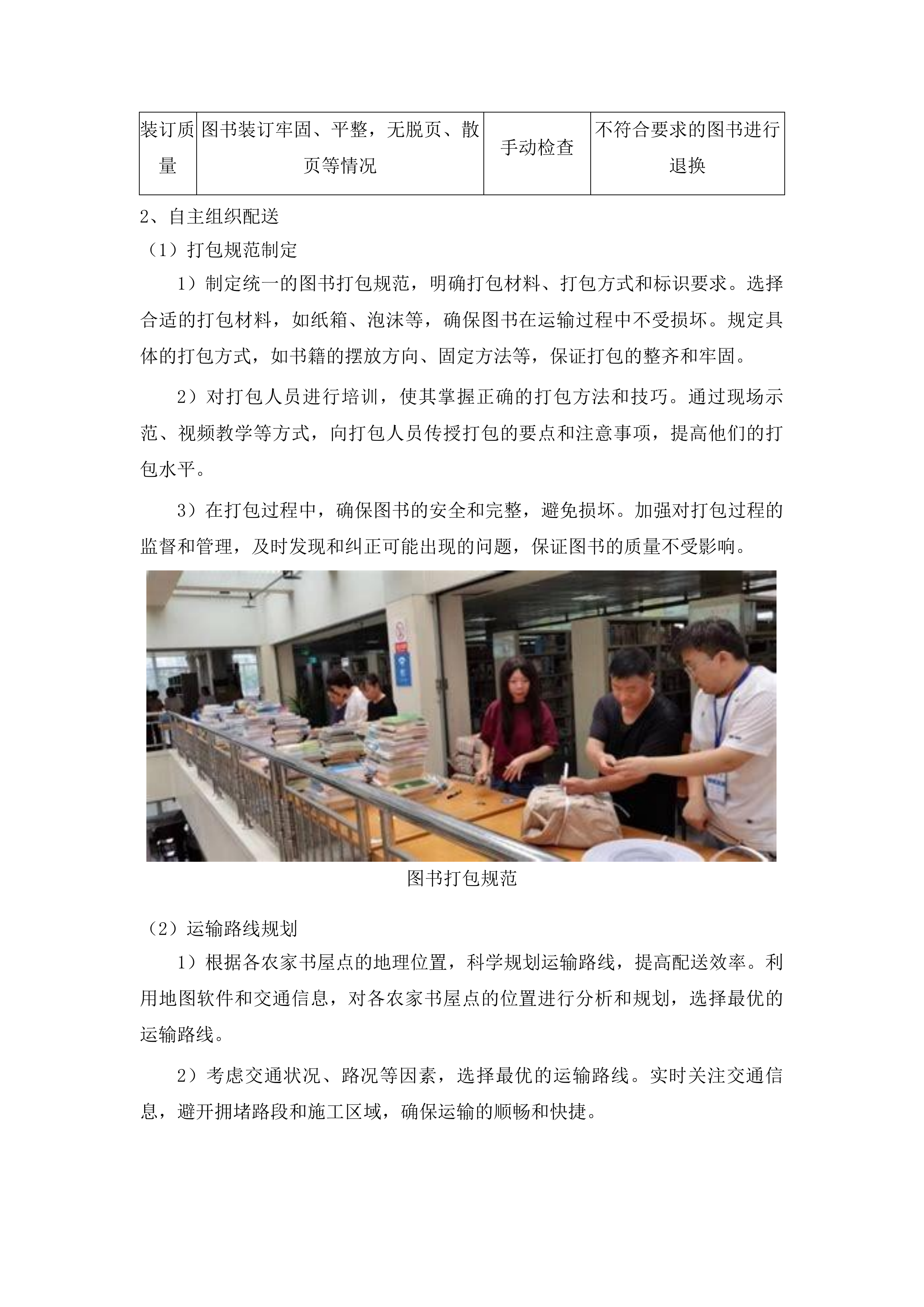 | 装订质量 | 图书装订牢固、平整，无脱页、散页等情况 | 手动检查 | 不符合要求的图书进行退换 |
|---|---|---|---|

2、自主组织配送

（1）打包规范制定

1）制定统一的图书打包规范，明确打包材料、打包方式和标识要求。选择合适的打包材料，如纸箱、泡沫等，确保图书在运输过程中不受损坏。规定具体的打包方式，如书籍的摆放方向、固定方法等，保证打包的整齐和牢固。

2）对打包人员进行培训，使其掌握正确的打包方法和技巧。通过现场示范、视频教学等方式，向打包人员传授打包的要点和注意事项，提高他们的打包水平。

3）在打包过程中，确保图书的安全和完整，避免损坏。加强对打包过程的监督和管理，及时发现和纠正可能出现的问题，保证图书的质量不受影响。

图书打包规范

（2）运输路线规划

1）根据各农家书屋点的地理位置，科学规划运输路线，提高配送效率。利用地图软件和交通信息，对各农家书屋点的位置进行分析和规划，选择最优的运输路线。

2）考虑交通状况、路况等因素，选择最优的运输路线。实时关注交通信息，避开拥堵路段和施工区域，确保运输的顺畅和快捷。